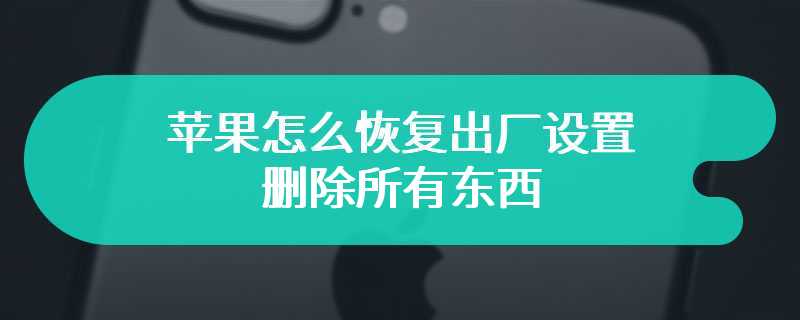 苹果怎么恢复出厂设置
删除所有东西